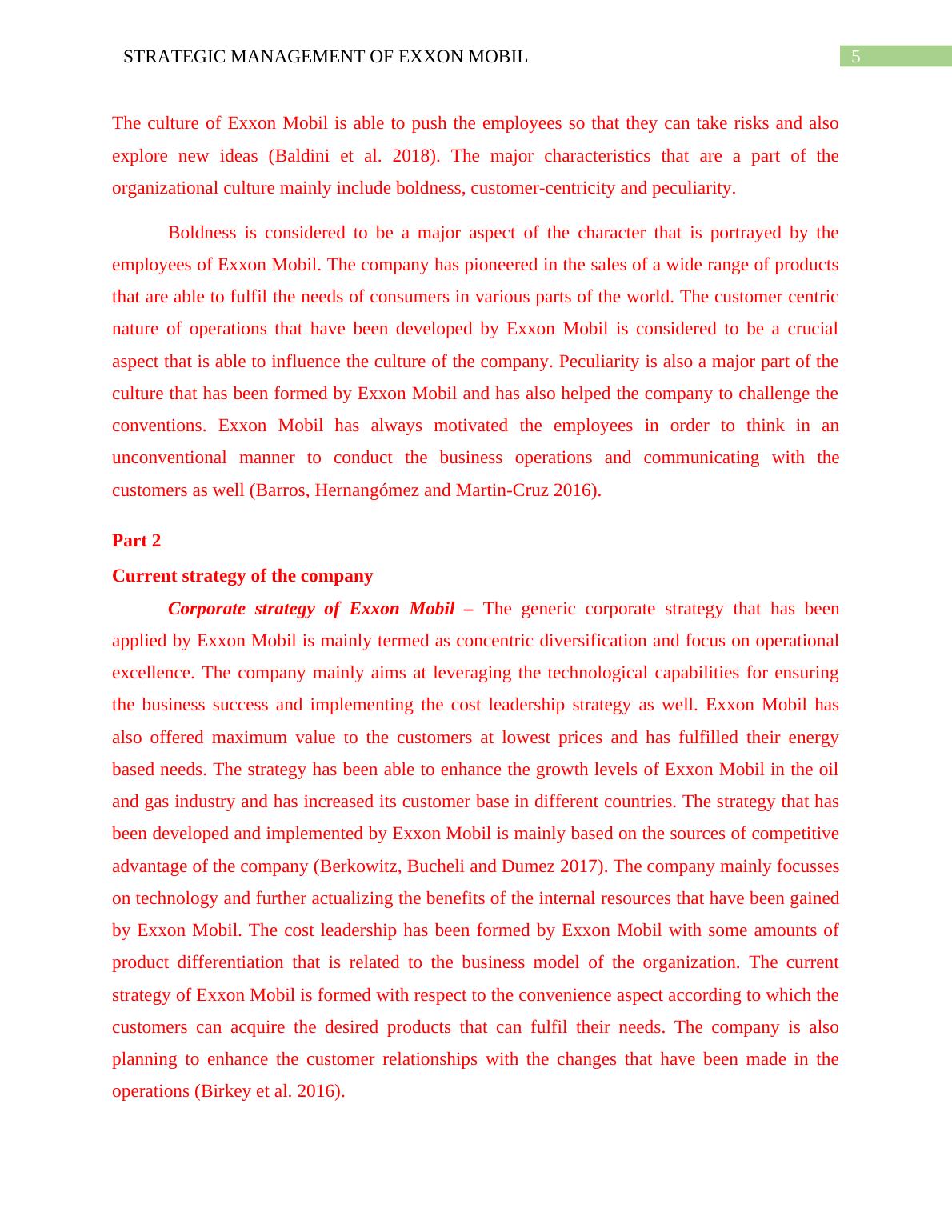 STRATEGIC MANAGEMENT OF EXXON MOBIL

5

The culture of Exxon Mobil is able to push the employees so that they can take risks and also explore new ideas (Baldini et al. 2018). The major characteristics that are a part of the organizational culture mainly include boldness, customer-centricity and peculiarity.

Boldness is considered to be a major aspect of the character that is portrayed by the employees of Exxon Mobil. The company has pioneered in the sales of a wide range of products that are able to fulfil the needs of consumers in various parts of the world. The customer centric nature of operations that have been developed by Exxon Mobil is considered to be a crucial aspect that is able to influence the culture of the company. Peculiarity is also a major part of the culture that has been formed by Exxon Mobil and has also helped the company to challenge the conventions. Exxon Mobil has always motivated the employees in order to think in an unconventional manner to conduct the business operations and communicating with the customers as well (Barros, Hernangómez and Martin-Cruz 2016).

Part 2

Current strategy of the company

Corporate strategy of Exxon Mobil – The generic corporate strategy that has been applied by Exxon Mobil is mainly termed as concentric diversification and focus on operational excellence. The company mainly aims at leveraging the technological capabilities for ensuring the business success and implementing the cost leadership strategy as well. Exxon Mobil has also offered maximum value to the customers at lowest prices and has fulfilled their energy based needs. The strategy has been able to enhance the growth levels of Exxon Mobil in the oil and gas industry and has increased its customer base in different countries. The strategy that has been developed and implemented by Exxon Mobil is mainly based on the sources of competitive advantage of the company (Berkowitz, Bucheli and Dumez 2017). The company mainly focusses on technology and further actualizing the benefits of the internal resources that have been gained by Exxon Mobil. The cost leadership has been formed by Exxon Mobil with some amounts of product differentiation that is related to the business model of the organization. The current strategy of Exxon Mobil is formed with respect to the convenience aspect according to which the customers can acquire the desired products that can fulfil their needs. The company is also planning to enhance the customer relationships with the changes that have been made in the operations (Birkey et al. 2016).